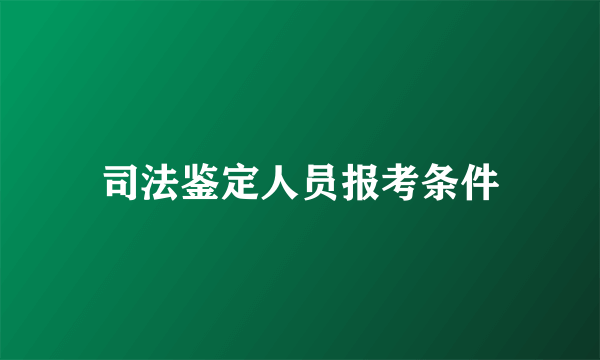 司法鉴定人员报考条件